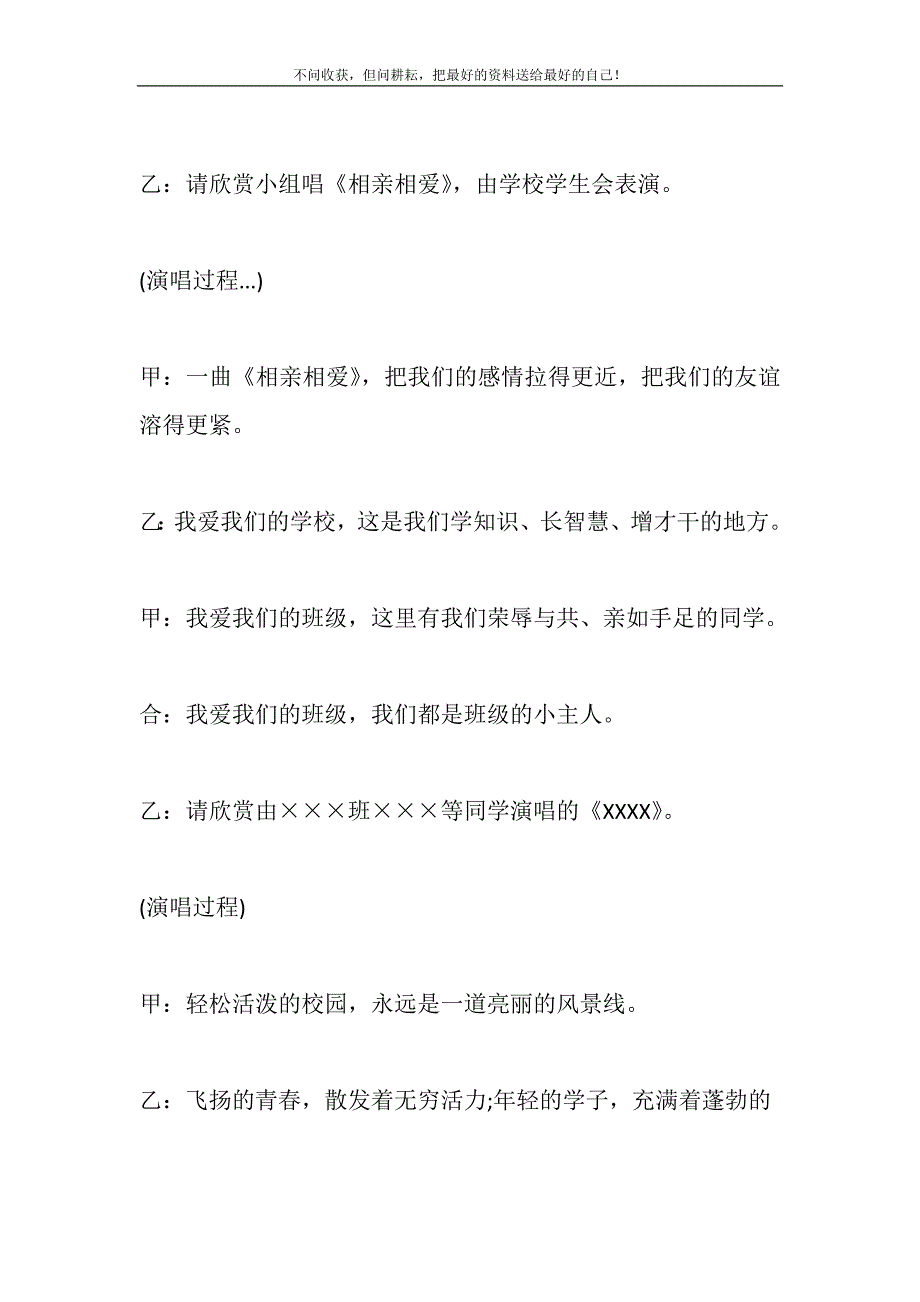 不问收获，但问耕耘，把最好的资料送给最好的自己！

乙：请欣赏小组唱《相亲相爱》，由学校学生会表演。

(演唱过程...)

甲：一曲《相亲相爱》，把我们的感情拉得更近，把我们的友谊溶得更紧。

乙:我爱我们的学校，这是我们学知识、长智慧、增才干的地方。

甲：我爱我们的班级，这里有我们荣辱与共、亲如手足的同学。

合：我爱我们的班级，我们都是班级的小主人。

乙：请欣赏由×××班×××等同学演唱的《XXXX》。

(演唱过程)

甲：轻松活泼的校园，永远是一道亮丽的风景线。

乙：飞扬的青春，散发着无穷活力;年轻的学子，充满着蓬勃的